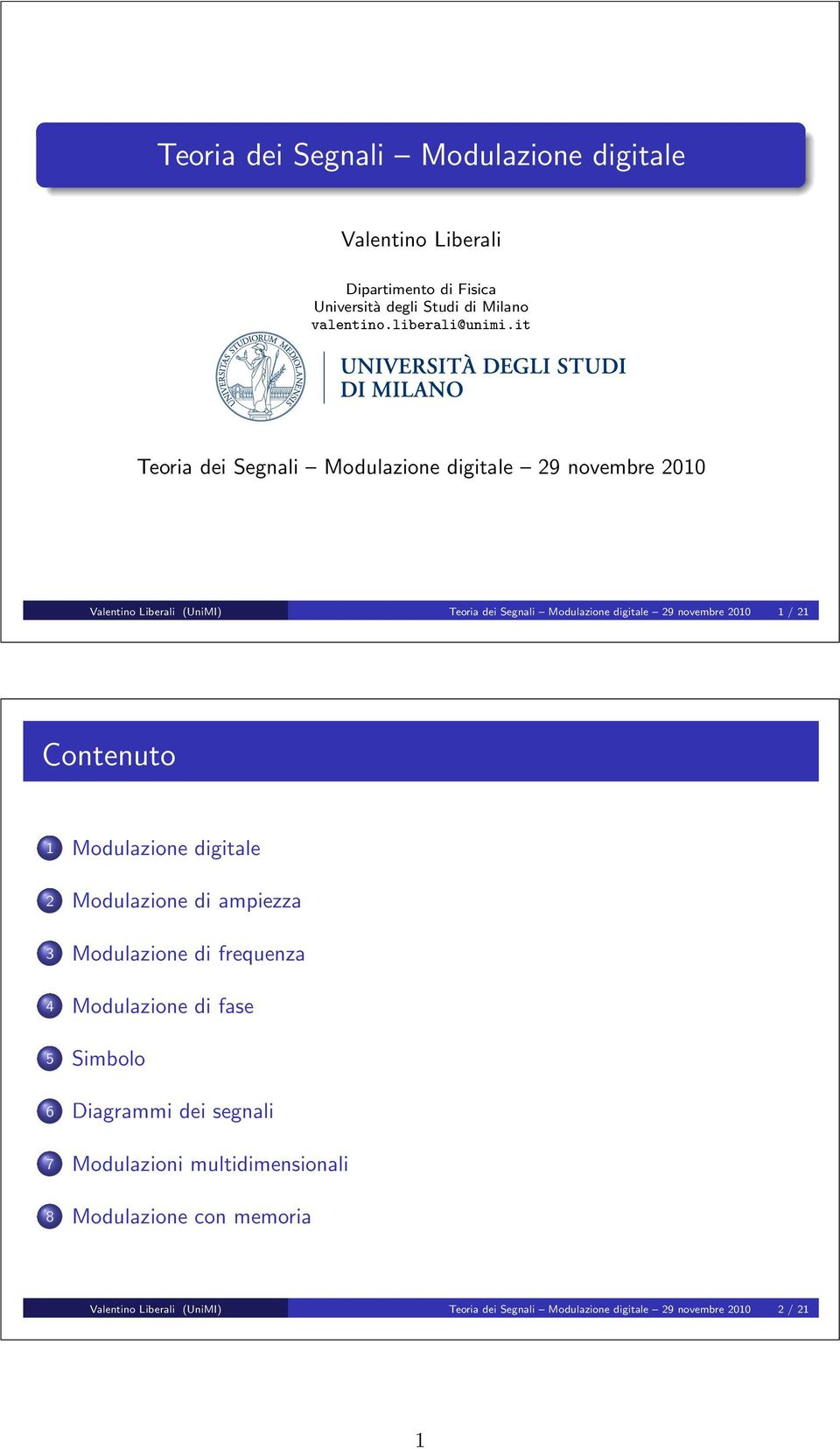 Teoria dei Segnali – Modulazione digitale

Valentino Liberali

Dipartimento di Fisica
Università degli Studi di Milano
valentino.liberali@unimi.it

UNIVERSITAS STUDIORUM MEDIOLANENSIS

UNIVERSITÀ DEGLI STUDI DI MILANO

Teoria dei Segnali – Modulazione digitale – 29 novembre 2010

Valentino Liberali (UniMI) Teoria dei Segnali – Modulazione digitale – 29 novembre 2010 1 / 21

Contenuto

1 Modulazione digitale

2 Modulazione di ampiezza

3 Modulazione di frequenza

4 Modulazione di fase

5 Simbolo

6 Diagrammi dei segnali

7 Modulazioni multidimensionali

8 Modulazione con memoria

Valentino Liberali (UniMI) Teoria dei Segnali – Modulazione digitale – 29 novembre 2010 2 / 21

1